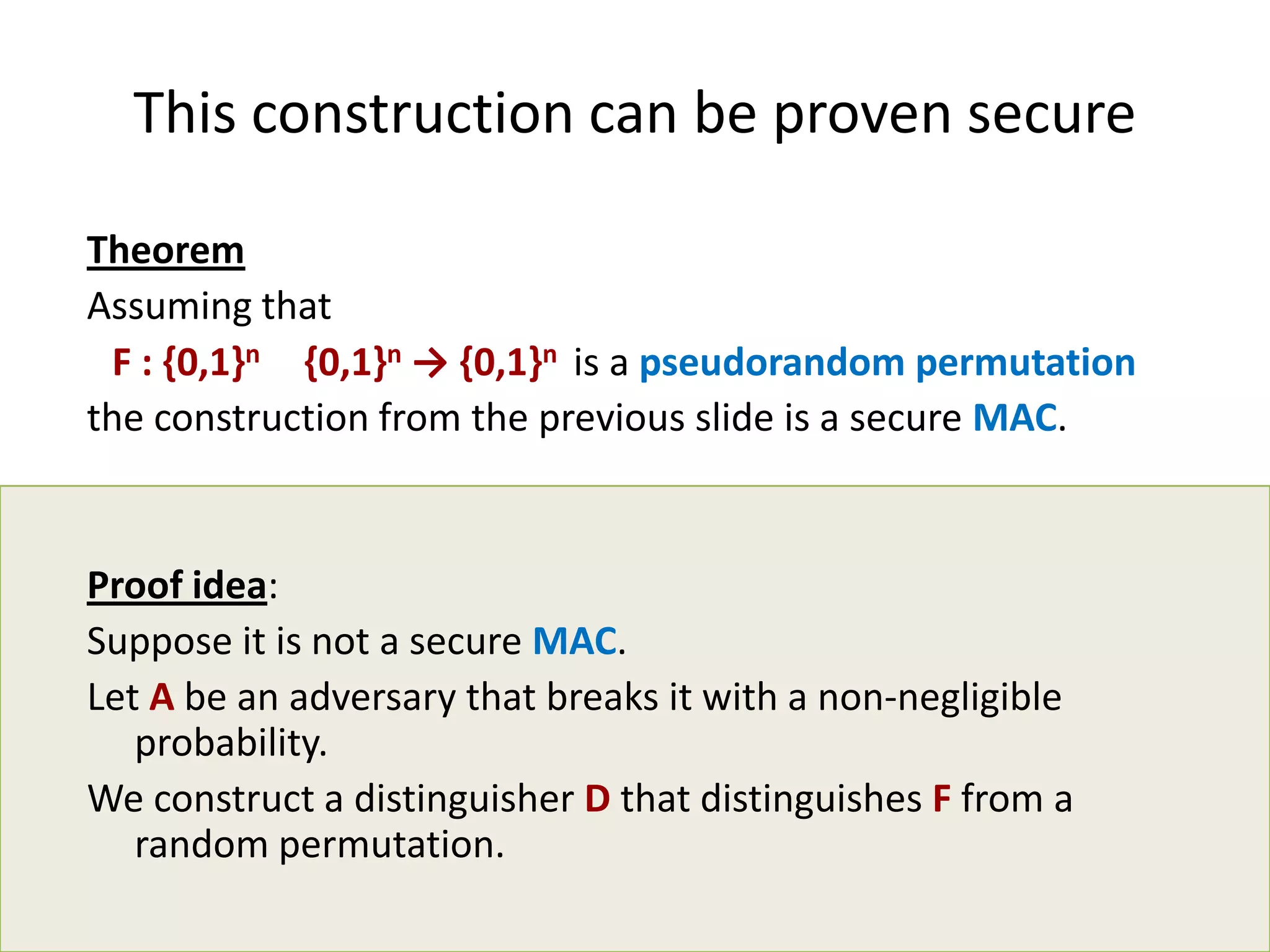 This construction can be proven secure

Theorem

Assuming that

$F : \{0,1\}^n \quad \{0,1\}^n \rightarrow \{0,1\}^n$ is a pseudorandom permutation

the construction from the previous slide is a secure MAC.

Proof idea:

Suppose it is not a secure MAC.

Let A be an adversary that breaks it with a non-negligible probability.

We construct a distinguisher D that distinguishes F from a random permutation.